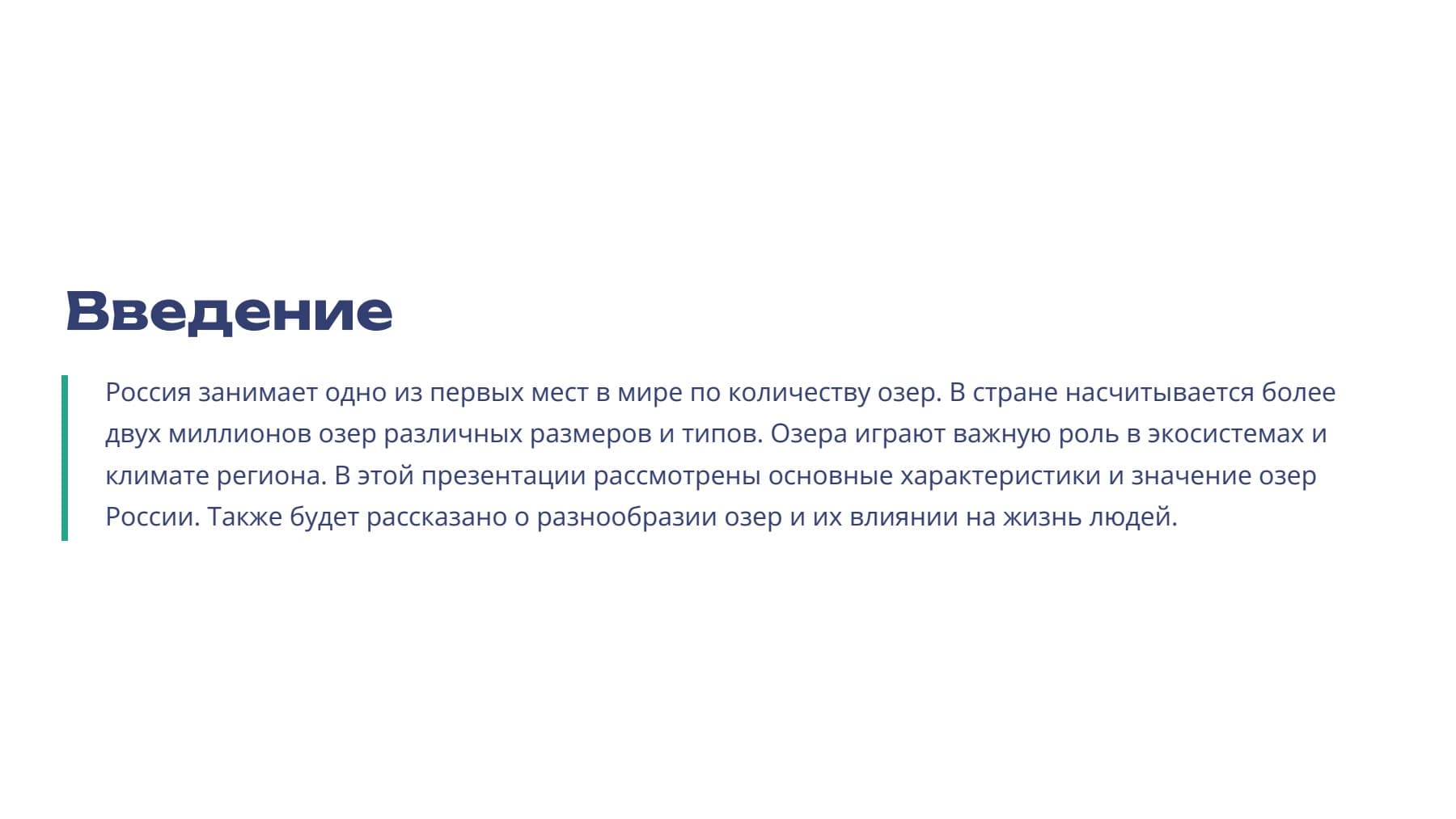 Введение

Россия занимает одно из первых мест в мире по количеству озер. В стране насчитывается более двух миллионов озер различных размеров и типов. Озера играют важную роль в экосистемах и климате региона. В этой презентации рассмотрены основные характеристики и значение озер России. Также будет рассказано о разнообразии озер и их влиянии на жизнь людей.